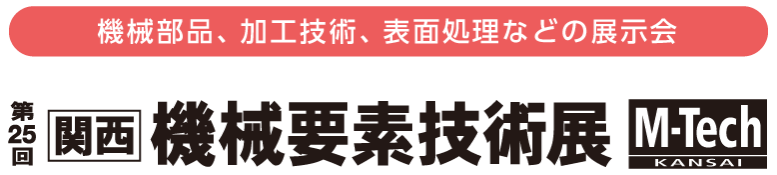 機械部品、加工技術、表面処理などの展示会

第25回 関西 機械要素技術展 M-Tech KANSAI